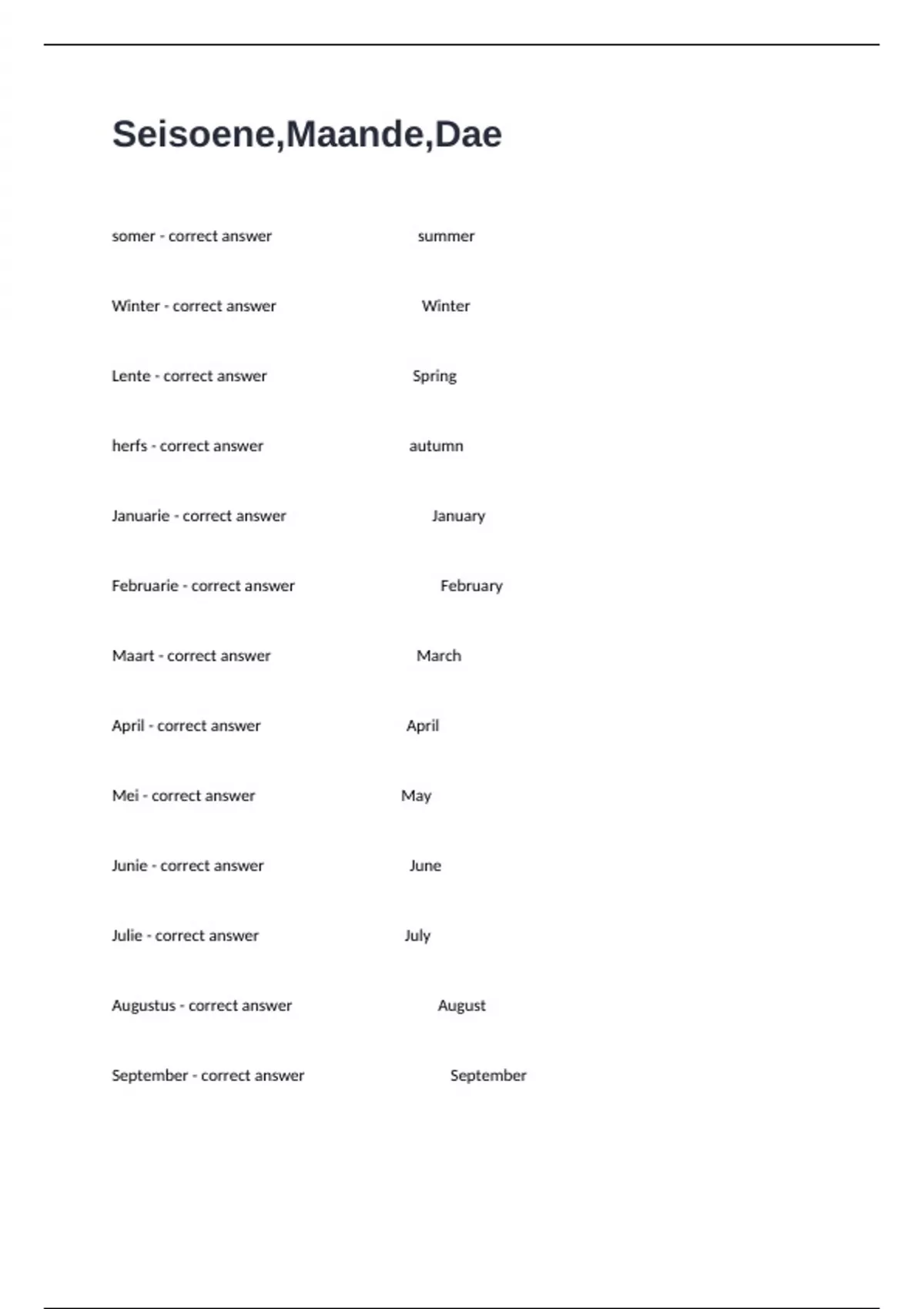 Seisoene,Maande,Dae

somer - correct answer summer

Winter - correct answer Winter

Lente - correct answer Spring

herfs - correct answer autumn

Januarie - correct answer January

Februarie - correct answer February

Maart - correct answer March

April - correct answer April

Mei - correct answer May

Junie - correct answer June

Julie - correct answer July

Augustus - correct answer August

September - correct answer September